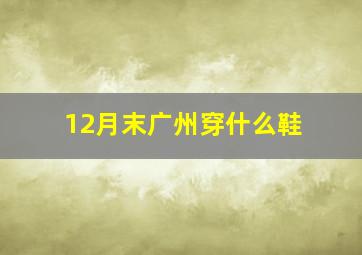 12月末广州穿什么鞋